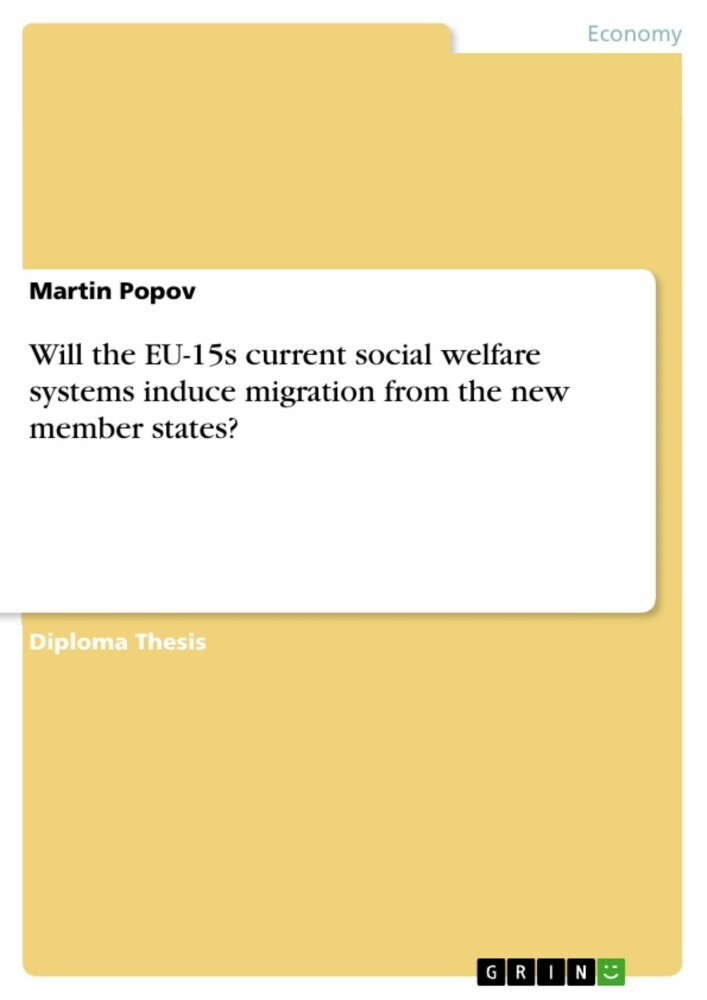 Economy

Martin Popov

Will the EU-15s current social welfare systems induce migration from the new member states?

Diploma Thesis

GRIN